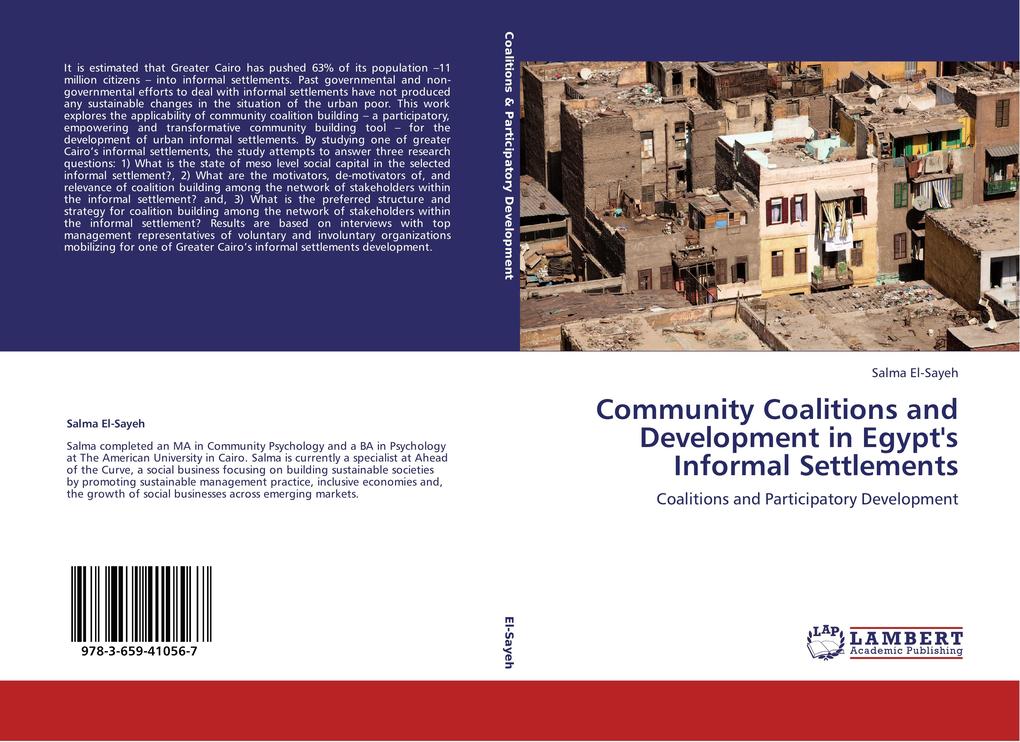 It is estimated that Greater Cairo has pushed 63% of its population –11 million citizens – into informal settlements. Past governmental and non-governmental efforts to deal with informal settlements have not produced any sustainable changes in the situation of the urban poor. This work explores the applicability of community coalition building – a participatory, empowering and transformative community building tool – for the development of urban informal settlements. By studying one of greater Cairo's informal settlements, the study attempts to answer three research questions: 1) What is the state of meso level social capital in the selected informal settlement?, 2) What are the motivators, de-motivators of, and relevance of coalition building among the network of stakeholders within the informal settlement? and, 3) What is the preferred structure and strategy for coalition building among the network of stakeholders within the informal settlement? Results are based on interviews with top management representatives of voluntary and involuntary organizations mobilizing for one of Greater Cairo's informal settlements development.

Salma El-Sayeh

Salma completed an MA in Community Psychology and a BA in Psychology at The American University in Cairo. Salma is currently a specialist at Ahead of the Curve, a social business focusing on building sustainable societies by promoting sustainable management practice, inclusive economies and, the growth of social businesses across emerging markets.

978-3-659-41056-7

Coalitions & Participatory Development

El-Sayeh

Salma El-Sayeh

Community Coalitions and Development in Egypt's Informal Settlements

Coalitions and Participatory Development

LAP LAMBERT Academic Publishing